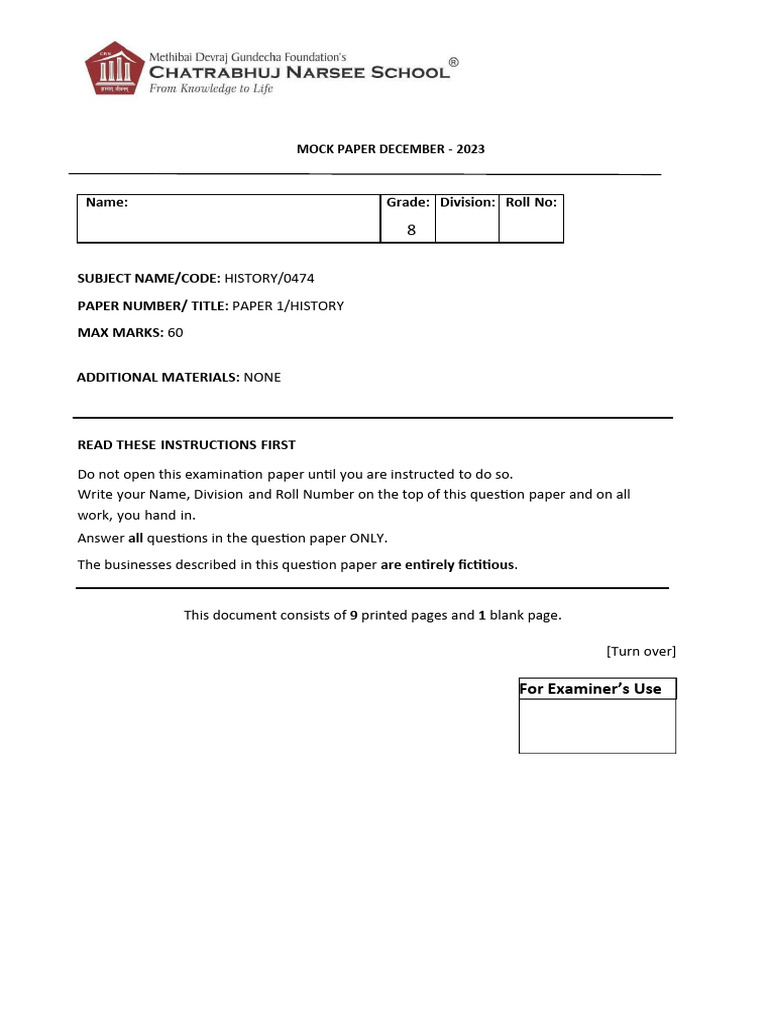 Methibai Devraj Gundecha Foundation's
CHATRABHUJ NARSEE SCHOOL®
From Knowledge to Life

MOCK PAPER DECEMBER - 2023

| Name: | Grade: | Division: | Roll No: |
|---|---|---|---|
| | 8 | | |

SUBJECT NAME/CODE: HISTORY/0474

PAPER NUMBER/ TITLE: PAPER 1/HISTORY

MAX MARKS: 60

ADDITIONAL MATERIALS: NONE

READ THESE INSTRUCTIONS FIRST

Do not open this examination paper until you are instructed to do so.
Write your Name, Division and Roll Number on the top of this question paper and on all work, you hand in.
Answer all questions in the question paper ONLY.

The businesses described in this question paper are entirely fictitious.

This document consists of 9 printed pages and 1 blank page.

[Turn over]

For Examiner's Use